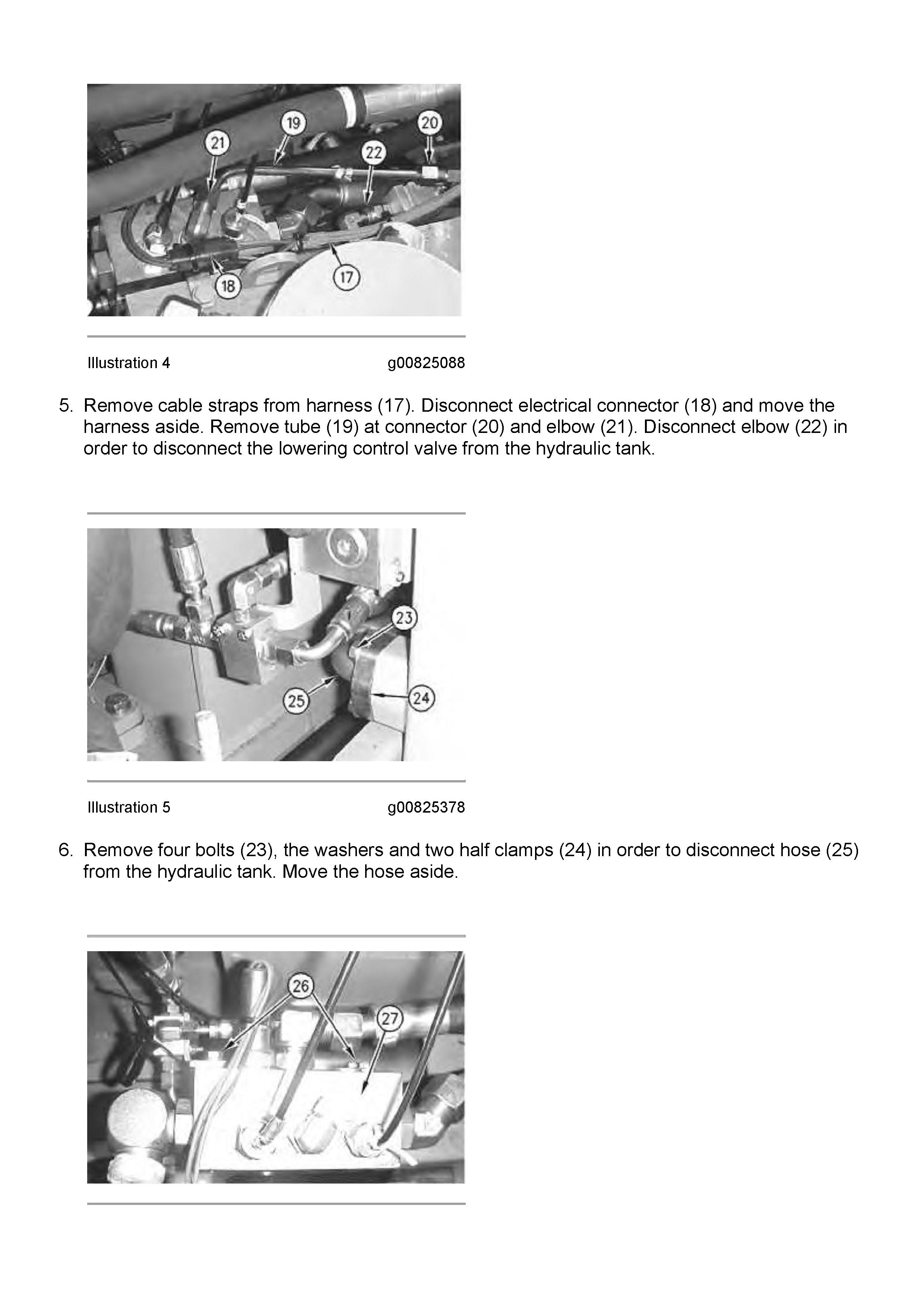 21
19
20
22
18
17

Illustration 4 g00825088

5. Remove cable straps from harness (17). Disconnect electrical connector (18) and move the harness aside. Remove tube (19) at connector (20) and elbow (21). Disconnect elbow (22) in order to disconnect the lowering control valve from the hydraulic tank.

23
25
24

Illustration 5 g00825378

6. Remove four bolts (23), the washers and two half clamps (24) in order to disconnect hose (25) from the hydraulic tank. Move the hose aside.

26
27